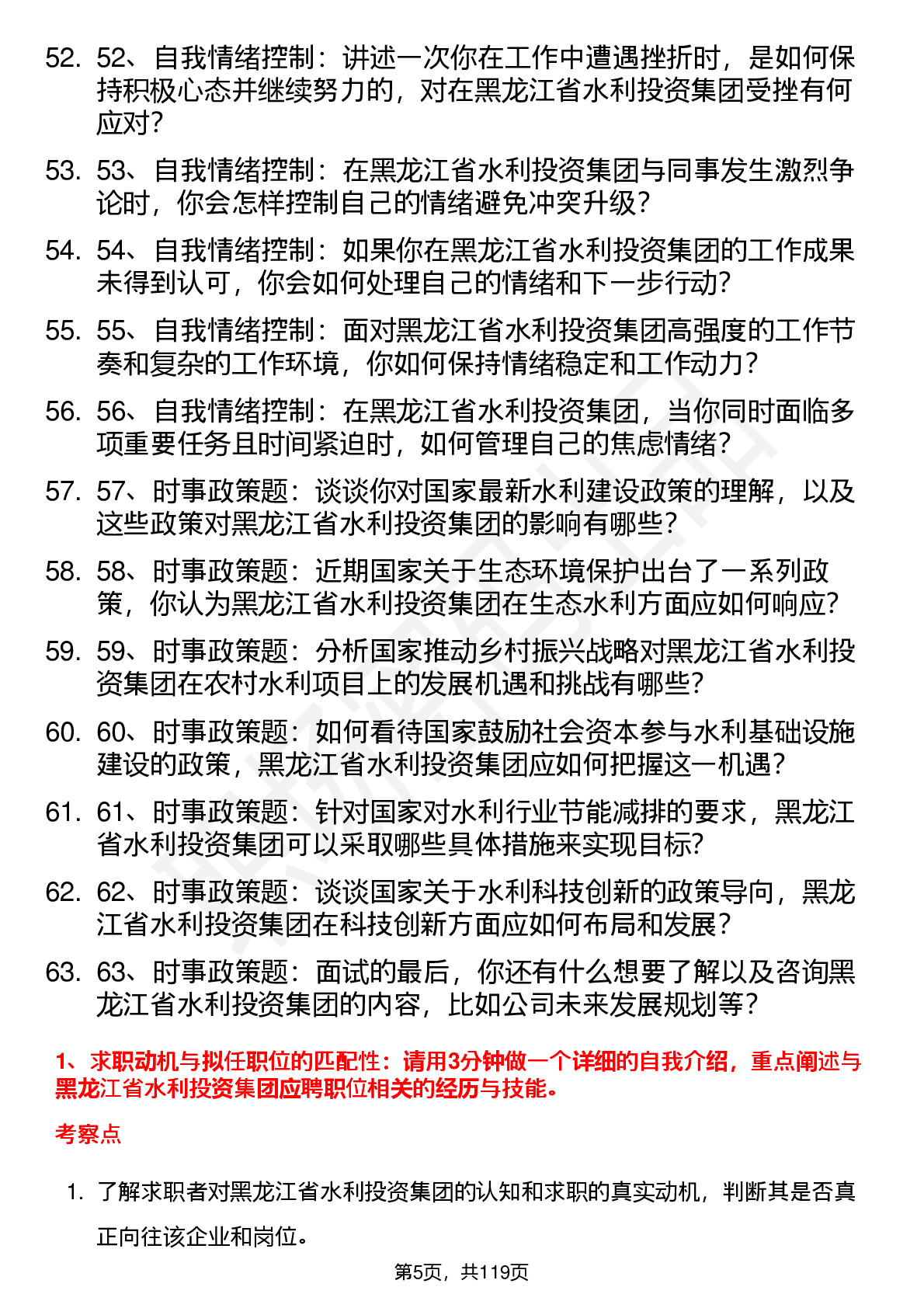 52. 52、自我情绪控制：讲述一次你在工作中遭遇挫折时，是如何保持积极心态并继续努力的，对在黑龙江省水利投资集团受挫有何应对？

53. 53、自我情绪控制：在黑龙江省水利投资集团与同事发生激烈争论时，你会怎样控制自己的情绪避免冲突升级？

54. 54、自我情绪控制：如果你在黑龙江省水利投资集团的工作成果未得到认可，你会如何处理自己的情绪和下一步行动？

55. 55、自我情绪控制：面对黑龙江省水利投资集团高强度的工作节奏和复杂的工作环境，你如何保持情绪稳定和工作动力？

56. 56、自我情绪控制：在黑龙江省水利投资集团，当你同时面临多项重要任务且时间紧迫时，如何管理自己的焦虑情绪？

57. 57、时事政策题：谈谈你对国家最新水利建设政策的理解，以及这些政策对黑龙江省水利投资集团的影响有哪些？

58. 58、时事政策题：近期国家关于生态环境保护出台了一系列政策，你认为黑龙江省水利投资集团在生态水利方面应如何响应？

59. 59、时事政策题：分析国家推动乡村振兴战略对黑龙江省水利投资集团在农村水利项目上的发展机遇和挑战有哪些？

60. 60、时事政策题：如何看待国家鼓励社会资本参与水利基础设施建设的政策，黑龙江省水利投资集团应如何把握这一机遇？

61. 61、时事政策题：针对国家对水利行业节能减排的要求，黑龙江省水利投资集团可以采取哪些具体措施来实现目标？

62. 62、时事政策题：谈谈国家关于水利科技创新的政策导向，黑龙江省水利投资集团在科技创新方面应如何布局和发展？

63. 63、时事政策题：面试的最后，你还有什么想要了解以及咨询黑龙江省水利投资集团的内容，比如公司未来发展规划等？

1、求职动机与拟任职位的匹配性：请用3分钟做一个详细的自我介绍，重点阐述与黑龙江省水利投资集团应聘职位相关的经历与技能。

考察点

1. 了解求职者对黑龙江省水利投资集团的认知和求职的真实动机，判断其是否真正向往该企业和岗位。

第5页，共119页